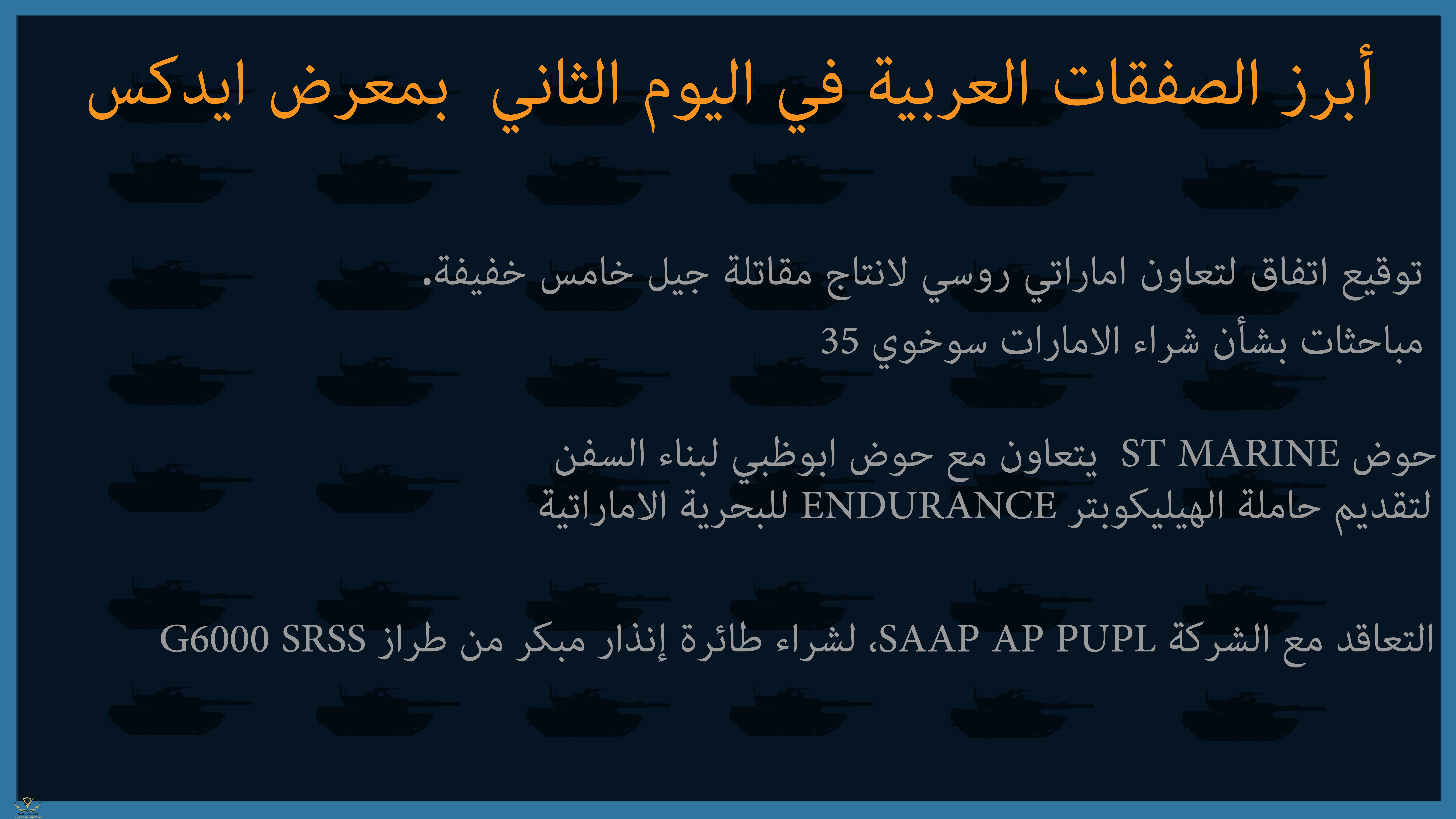 أبرز الصفقات العربية في اليوم الثاني بمعرض ايدكس

توقيع اتفاق لتعاون اماراتي روسي لانتاج مقاتلة جيل خامس خفيفة.

مباحثات بشأن شراء الامارات سوخوي 35

حوض ST MARINE يتعاون مع حوض ابوظبي لبناء السفن لتقديم حاملة الهيليكوبتر ENDURANCE للبحرية الاماراتية

التعاقد مع الشركة SAAP AP PUPL، لشراء طائرة إنذار مبكر من طراز G6000 SRSS